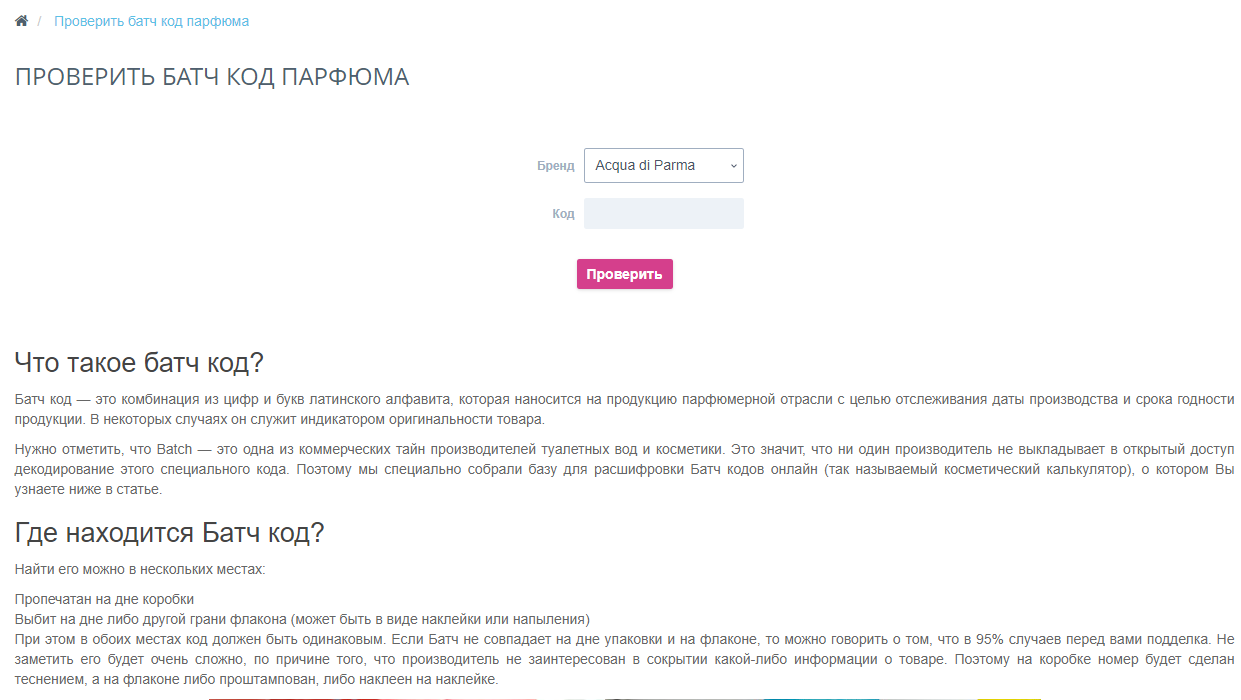 / Проверить батч код парфюма

ПРОВЕРИТЬ БАТЧ КОД ПАРФЮМА

Бренд Acqua di Parma

Код

Проверить

Что такое батч код?

Батч код — это комбинация из цифр и букв латинского алфавита, которая наносится на продукцию парфюмерной отрасли с целью отслеживания даты производства и срока годности продукции. В некоторых случаях он служит индикатором оригинальности товара.

Нужно отметить, что Batch — это одна из коммерческих тайн производителей туалетных вод и косметики. Это значит, что ни один производитель не выкладывает в открытый доступ декодирование этого специального кода. Поэтому мы специально собрали базу для расшифровки Батч кодов онлайн (так называемый косметический калькулятор), о котором Вы узнаете ниже в статье.

Где находится Батч код?

Найти его можно в нескольких местах:

Пропечатан на дне коробки
Выбит на дне либо другой грани флакона (может быть в виде наклейки или напыления)
При этом в обоих местах код должен быть одинаковым. Если Батч не совпадает на дне упаковки и на флаконе, то можно говорить о том, что в 95% случаев перед вами подделка. Не заметить его будет очень сложно, по причине того, что производитель не заинтересован в сокрытии какой-либо информации о товаре. Поэтому на коробке номер будет сделан теснением, а на флаконе либо проштампован, либо наклеен на наклейке.